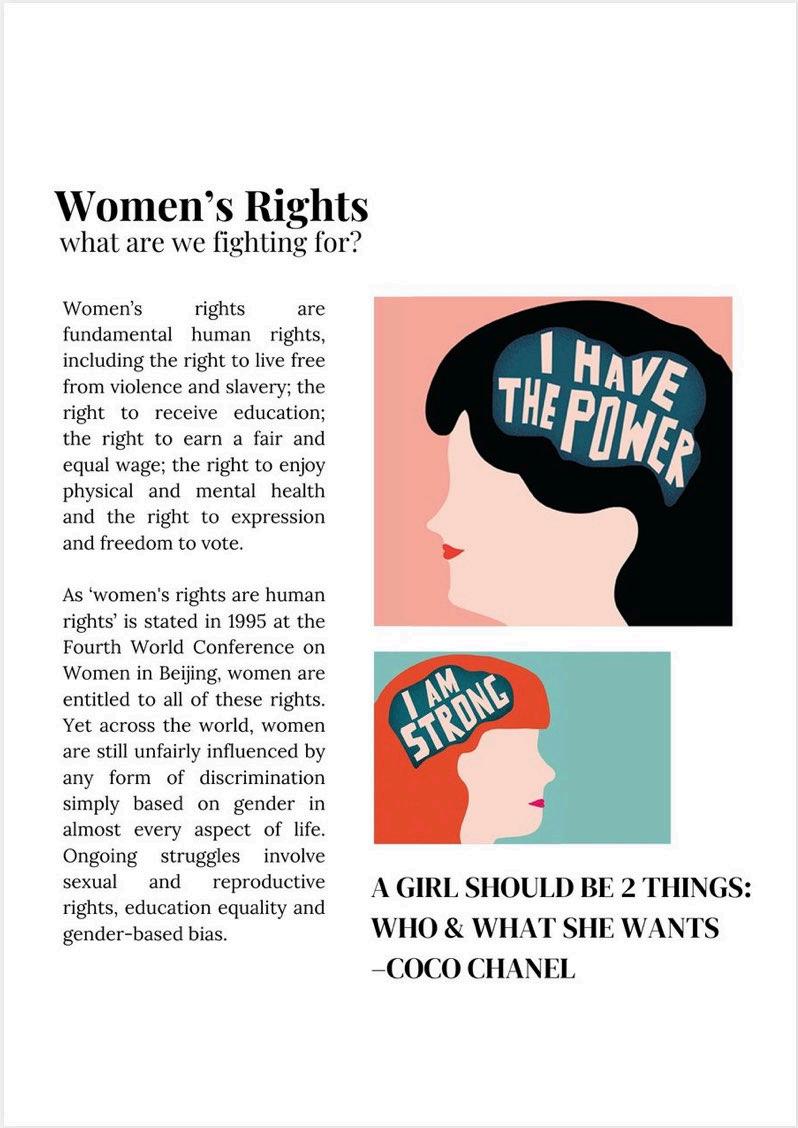 Women's Rights
what are we fighting for?

Women's rights are fundamental human rights, including the right to live free from violence and slavery; the right to receive education; the right to earn a fair and equal wage; the right to enjoy physical and mental health and the right to expression and freedom to vote.

As 'women's rights are human rights' is stated in 1995 at the Fourth World Conference on Women in Beijing, women are entitled to all of these rights. Yet across the world, women are still unfairly influenced by any form of discrimination simply based on gender in almost every aspect of life. Ongoing struggles involve sexual and reproductive rights, education equality and gender-based bias.

I HAVE THE POWER

I AM STRONG

A GIRL SHOULD BE 2 THINGS: WHO & WHAT SHE WANTS –COCO CHANEL